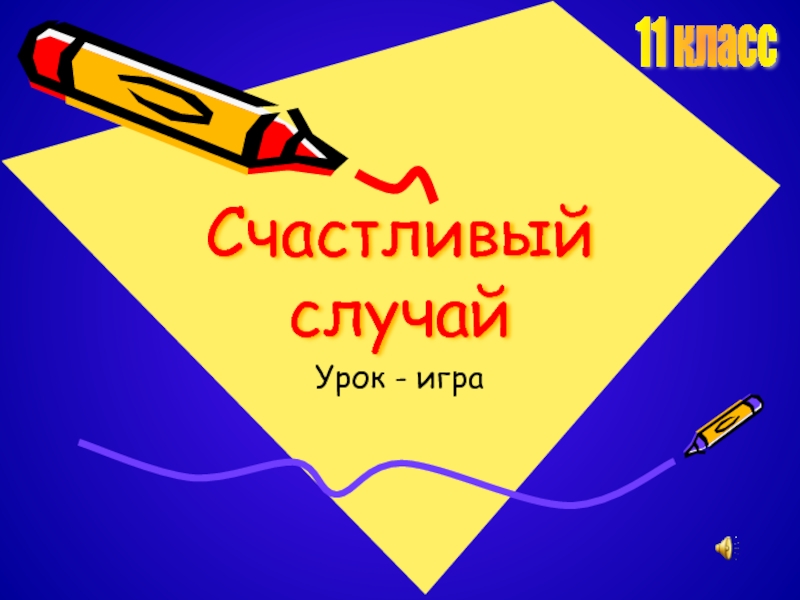 11 класс

Счастливый случай

Урок - игра